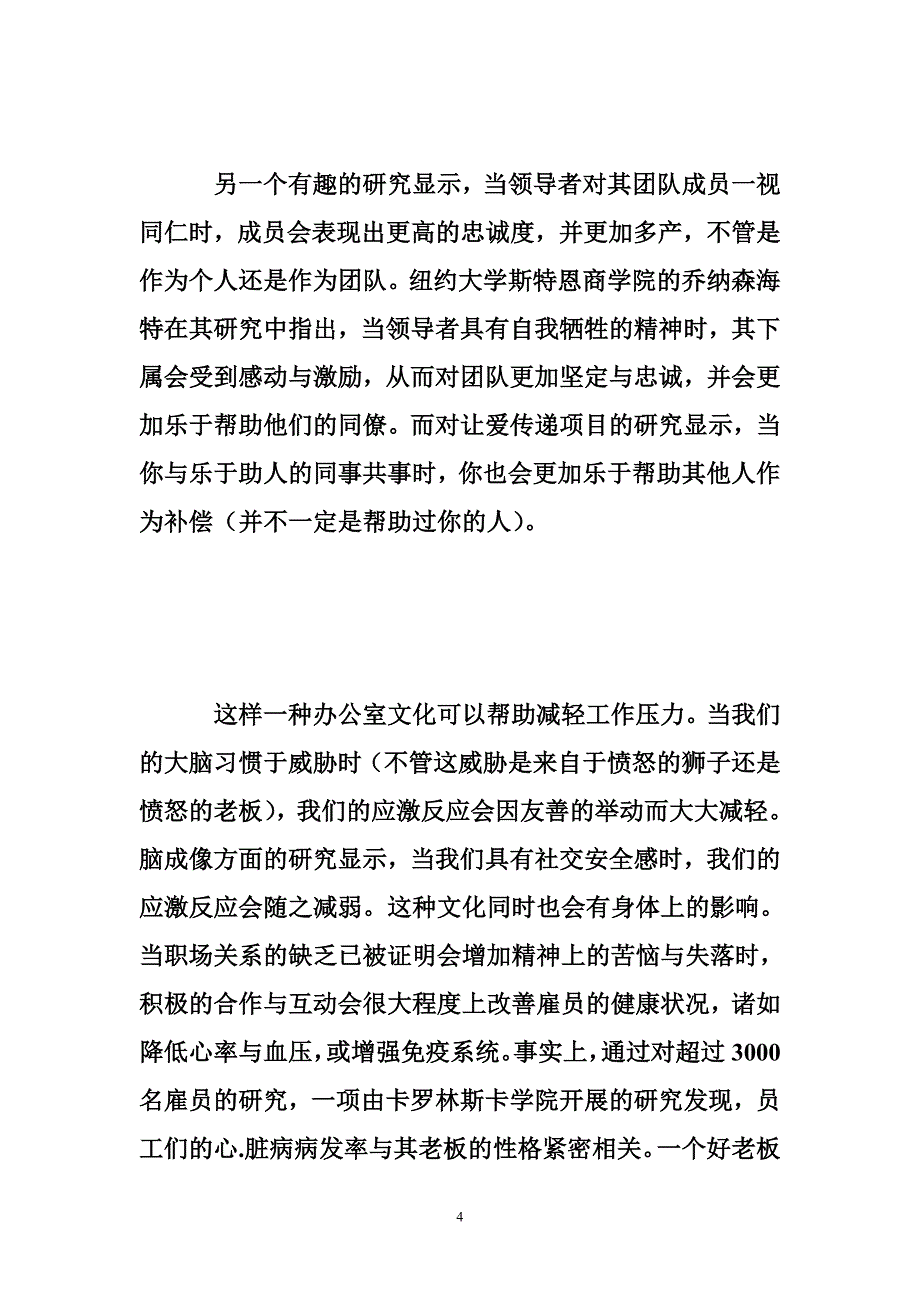 另一个有趣的研究显示，当领导者对其团队成员一视同仁时，成员会表现出更高的忠诚度，并更加多产，不管是作为个人还是作为团队。纽约大学斯特恩商学院的乔纳森海特在其研究中指出，当领导者具有自我牺牲的精神时，其下属会受到感动与激励，从而对团队更加坚定与忠诚，并会更加乐于帮助他们的同僚。而对让爱传递项目的研究显示，当你与乐于助人的同事共事时，你也会更加乐于帮助其他人作为补偿（并不一定是帮助过你的人）。

这样一种办公室文化可以帮助减轻工作压力。当我们的大脑习惯于威胁时（不管这威胁是来自于愤怒的狮子还是愤怒的老板），我们的应激反应会因友善的举动而大大减轻。脑成像方面的研究显示，当我们具有社交安全感时，我们的应激反应会随之减弱。这种文化同时也会有身体上的影响。当职场关系的缺乏已被证明会增加精神上的苦恼与失落时，积极的合作与互动会很大程度上改善雇员的健康状况，诸如降低心率与血压，或增强免疫系统。事实上，通过对超过 3000 名雇员的研究，一项由卡罗林斯卡学院开展的研究发现，员工们的心.脏病病发率与其老板的性格紧密相关。一个好老板

4